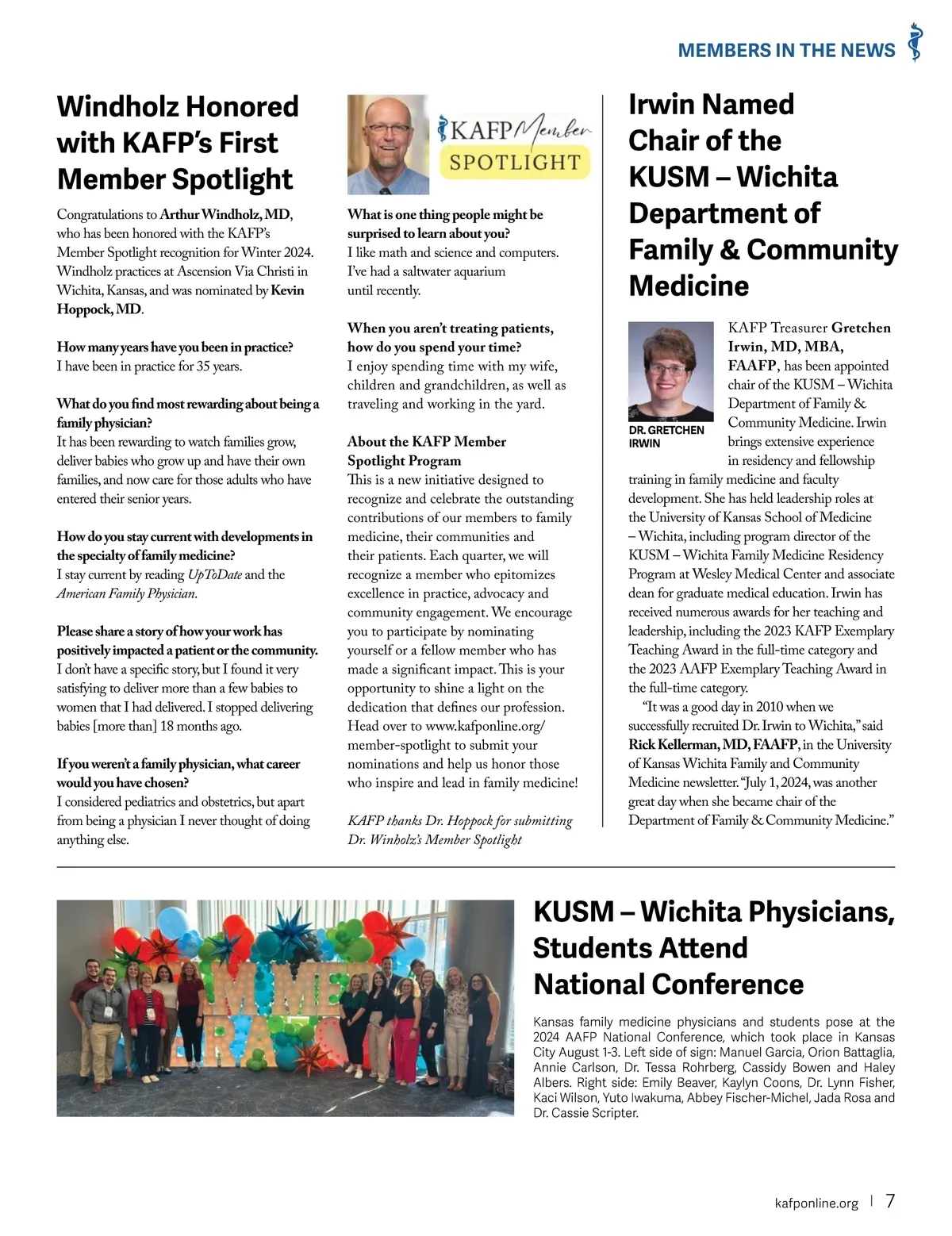 MEMBERS IN THE NEWS

Windholz Honored with KAFP's First Member Spotlight

Congratulations to Arthur Windholz, MD, who has been honored with the KAFP's Member Spotlight recognition for Winter 2024. Windholz practices at Ascension Via Christi in Wichita, Kansas, and was nominated by Kevin Hoppock, MD.

How many years have you been in practice?
I have been in practice for 35 years.

What do you find most rewarding about being a family physician?
It has been rewarding to watch families grow, deliver babies who grow up and have their own families, and now care for those adults who have entered their senior years.

How do you stay current with developments in the specialty of family medicine?
I stay current by reading UpToDate and the American Family Physician.

Please share a story of how your work has positively impacted a patient or the community.
I don't have a specific story, but I found it very satisfying to deliver more than a few babies to women that I had delivered. I stopped delivering babies [more than] 18 months ago.

If you weren't a family physician, what career would you have chosen?
I considered pediatrics and obstetrics, but apart from being a physician I never thought of doing anything else.

KAFP Member SPOTLIGHT

What is one thing people might be surprised to learn about you?
I like math and science and computers. I've had a saltwater aquarium until recently.

When you aren't treating patients, how do you spend your time?
I enjoy spending time with my wife, children and grandchildren, as well as traveling and working in the yard.

About the KAFP Member Spotlight Program
This is a new initiative designed to recognize and celebrate the outstanding contributions of our members to family medicine, their communities and their patients. Each quarter, we will recognize a member who epitomizes excellence in practice, advocacy and community engagement. We encourage you to participate by nominating yourself or a fellow member who has made a significant impact. This is your opportunity to shine a light on the dedication that defines our profession. Head over to www.kafponline.org/member-spotlight to submit your nominations and help us honor those who inspire and lead in family medicine!

KAFP thanks Dr. Hoppock for submitting Dr. Winholz's Member Spotlight

Irwin Named Chair of the KUSM – Wichita Department of Family & Community Medicine

DR. GRETCHEN IRWIN

KAFP Treasurer Gretchen Irwin, MD, MBA, FAAFP, has been appointed chair of the KUSM – Wichita Department of Family & Community Medicine. Irwin brings extensive experience in residency and fellowship training in family medicine and faculty development. She has held leadership roles at the University of Kansas School of Medicine – Wichita, including program director of the KUSM – Wichita Family Medicine Residency Program at Wesley Medical Center and associate dean for graduate medical education. Irwin has received numerous awards for her teaching and leadership, including the 2023 KAFP Exemplary Teaching Award in the full-time category and the 2023 AAFP Exemplary Teaching Award in the full-time category.

"It was a good day in 2010 when we successfully recruited Dr. Irwin to Wichita," said Rick Kellerman, MD, FAAFP, in the University of Kansas Wichita Family and Community Medicine newsletter. "July 1, 2024, was another great day when she became chair of the Department of Family & Community Medicine."

KUSM – Wichita Physicians, Students Attend National Conference

Kansas family medicine physicians and students pose at the 2024 AAFP National Conference, which took place in Kansas City August 1-3. Left side of sign: Manuel Garcia, Orion Battaglia, Annie Carlson, Dr. Tessa Rohrberg, Cassidy Bowen and Haley Albers. Right side: Emily Beaver, Kaylyn Coons, Dr. Lynn Fisher, Kaci Wilson, Yuto Iwakuma, Abbey Fischer-Michel, Jada Rosa and Dr. Cassie Scripter.

kafponline.org | 7